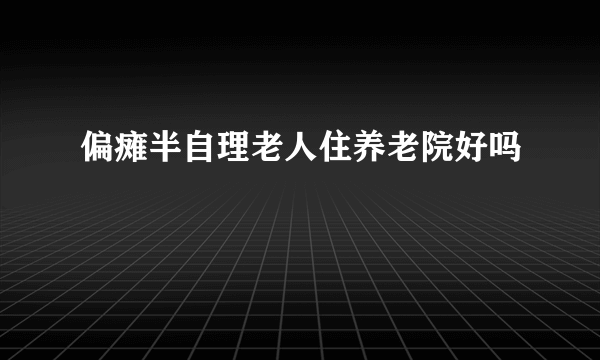 偏瘫半自理老人住养老院好吗